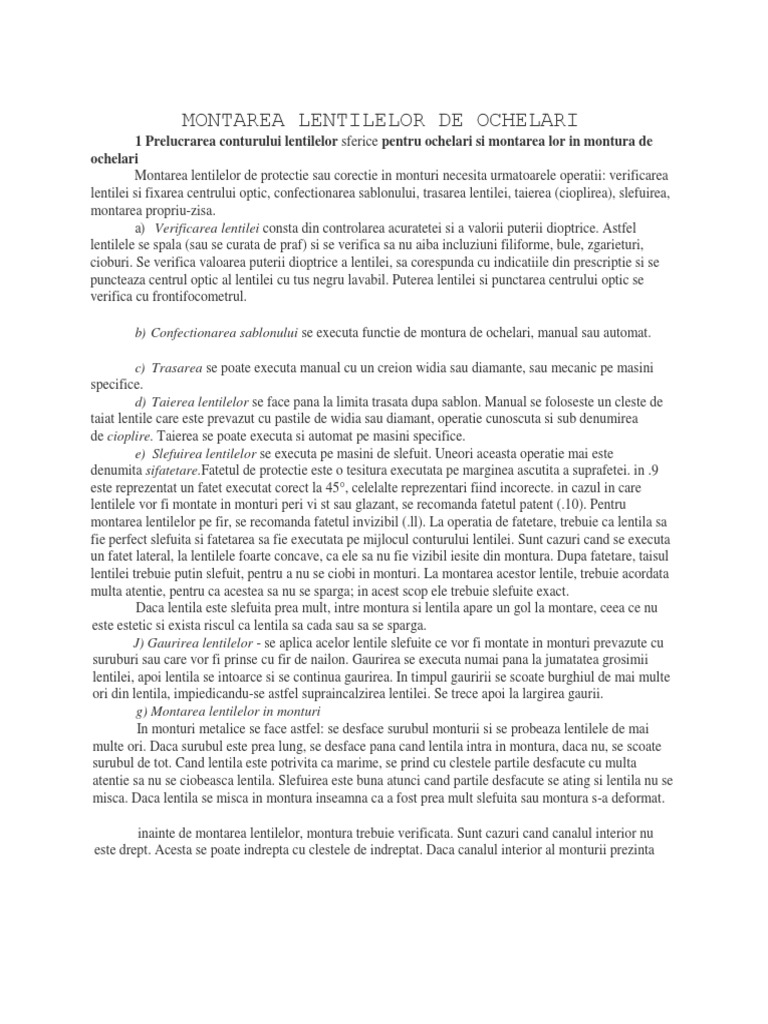 MONTAREA LENTILELOR DE OCHELARI

1 Prelucrarea conturului lentilelor sferice pentru ochelari si montarea lor in montura de ochelari

Montarea lentilelor de protectie sau corectie in monturi necesita urmatoarele operatii: verificarea lentilei si fixarea centrului optic, confectionarea sablonului, trasarea lentilei, taierea (cioplirea), slefuirea, montarea propriu-zisa.

a) Verificarea lentilei consta din controlarea acuratetei si a valorii puterii dioptrice. Astfel lentilele se spala (sau se curata de praf) si se verifica sa nu aiba incluziuni filiforme, bule, zgarieturi, cioburi. Se verifica valoarea puterii dioptrice a lentilei, sa corespunda cu indicatiile din prescriptie si se puncteaza centrul optic al lentilei cu tus negru lavabil. Puterea lentilei si punctarea centrului optic se verifica cu frontifocometrul.

b) Confectionarea sablonului se executa functie de montura de ochelari, manual sau automat.

c) Trasarea se poate executa manual cu un creion widia sau diamante, sau mecanic pe masini specifice.

d) Taierea lentilelor se face pana la limita trasata dupa sablon. Manual se foloseste un cleste de taiat lentile care este prevazut cu pastile de widia sau diamant, operatie cunoscuta si sub denumirea de cioplire. Taierea se poate executa si automat pe masini specifice.

e) Slefuirea lentilelor se executa pe masini de slefuit. Uneori aceasta operatie mai este denumita sifatetare.Fatetul de protectie este o tesitura executata pe marginea ascutita a suprafetei. in .9 este reprezentat un fatet executat corect la 45°, celelalte reprezentari fiind incorecte. in cazul in care lentilele vor fi montate in monturi peri vi st sau glazant, se recomanda fatetul patent (.10). Pentru montarea lentilelor pe fir, se recomanda fatetul invizibil (.ll). La operatia de fatetare, trebuie ca lentila sa fie perfect slefuita si fatetarea sa fie executata pe mijlocul conturului lentilei. Sunt cazuri cand se executa un fatet lateral, la lentilele foarte concave, ca ele sa nu fie vizibil iesite din montura. Dupa fatetare, taisul lentilei trebuie putin slefuit, pentru a nu se ciobi in monturi. La montarea acestor lentile, trebuie acordata multa atentie, pentru ca acestea sa nu se sparga; in acest scop ele trebuie slefuite exact.

Daca lentila este slefuita prea mult, intre montura si lentila apare un gol la montare, ceea ce nu este estetic si exista riscul ca lentila sa cada sau sa se sparga.

J) Gaurirea lentilelor - se aplica acelor lentile slefuite ce vor fi montate in monturi prevazute cu suruburi sau care vor fi prinse cu fir de nailon. Gaurirea se executa numai pana la jumatatea grosimii lentilei, apoi lentila se intoarce si se continua gaurirea. In timpul gauririi se scoate burghiul de mai multe ori din lentila, impiedicandu-se astfel supraincalzirea lentilei. Se trece apoi la largirea gaurii.

g) Montarea lentilelor in monturi

In monturi metalice se face astfel: se desface surubul monturii si se probeaza lentilele de mai multe ori. Daca surubul este prea lung, se desface pana cand lentila intra in montura, daca nu, se scoate surubul de tot. Cand lentila este potrivita ca marime, se prind cu clestele partile desfacute cu multa atentie sa nu se ciobeasca lentila. Slefuirea este buna atunci cand partile desfacute se ating si lentila nu se misca. Daca lentila se misca in montura inseamna ca a fost prea mult slefuita sau montura s-a deformat.

inainte de montarea lentilelor, montura trebuie verificata. Sunt cazuri cand canalul interior nu este drept. Acesta se poate indrepta cu clestele de indreptat. Daca canalul interior al monturii prezinta